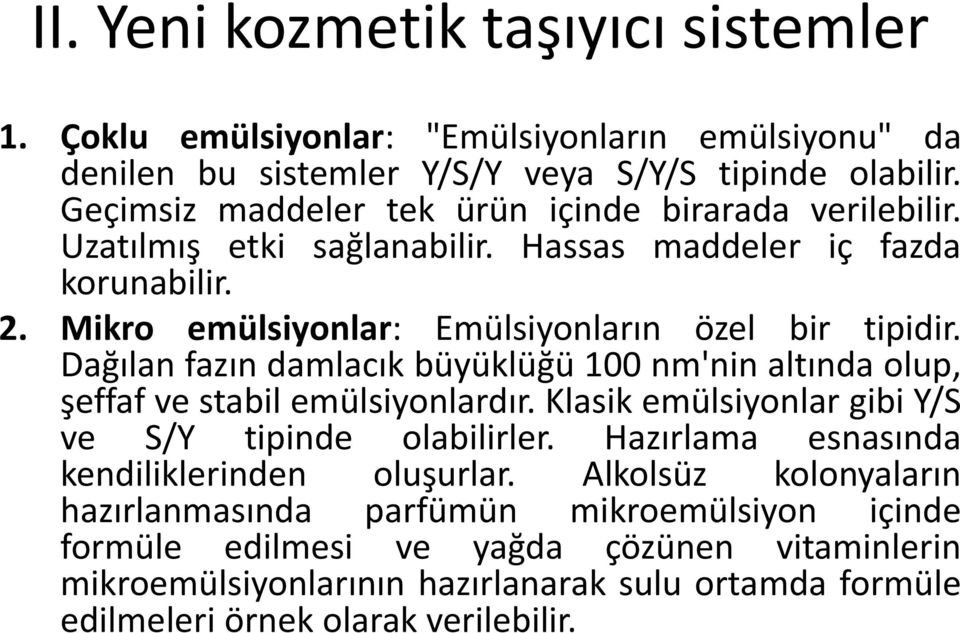 II. Yeni kozmetik taşıyıcı sistemler

1. Çoklu emülsiyonlar: "Emülsiyonların emülsiyonu" da denilen bu sistemler Y/S/Y veya S/Y/S tipinde olabilir. Geçimsiz maddeler tek ürün içinde birarada verilebilir. Uzatılmış etki sağlanabilir. Hassas maddeler iç fazda korunabilir.

2. Mikro emülsiyonlar: Emülsiyonların özel bir tipidir. Dağılan fazın damlacık büyüklüğü 100 nm'nin altında olup, şeffaf ve stabil emülsiyonlardır. Klasik emülsiyonlar gibi Y/S ve S/Y tipinde olabilirler. Hazırlama esnasında kendiliklerinden oluşurlar. Alkolsüz kolonyaların hazırlanmasında parfümün mikroemülsiyon içinde formüle edilmesi ve yağda çözünen vitaminlerin mikroemülsiyonlarının hazırlanarak sulu ortamda formüle edilmeleri örnek olarak verilebilir.